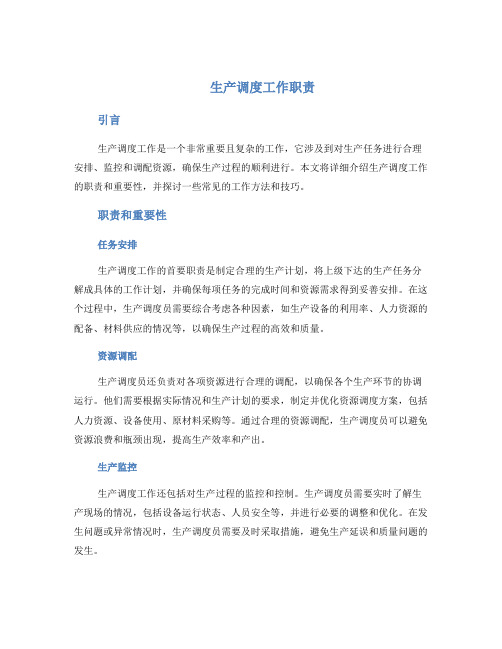 生产调度工作职责

引言

生产调度工作是一个非常重要且复杂的工作，它涉及到对生产任务进行合理安排、监控和调配资源，确保生产过程的顺利进行。本文将详细介绍生产调度工作的职责和重要性，并探讨一些常见的工作方法和技巧。

职责和重要性

任务安排

生产调度工作的首要职责是制定合理的生产计划，将上级下达的生产任务分解成具体的工作计划，并确保每项任务的完成时间和资源需求得到妥善安排。在这个过程中，生产调度员需要综合考虑各种因素，如生产设备的利用率、人力资源的配备、材料供应的情况等，以确保生产过程的高效和质量。

资源调配

生产调度员还负责对各项资源进行合理的调配，以确保各个生产环节的协调运行。他们需要根据实际情况和生产计划的要求，制定并优化资源调度方案，包括人力资源、设备使用、原材料采购等。通过合理的资源调配，生产调度员可以避免资源浪费和瓶颈出现，提高生产效率和产出。

生产监控

生产调度工作还包括对生产过程的监控和控制。生产调度员需要实时了解生产现场的情况，包括设备运行状态、人员安全等，并进行必要的调整和优化。在发生问题或异常情况时，生产调度员需要及时采取措施，避免生产延误和质量问题的发生。